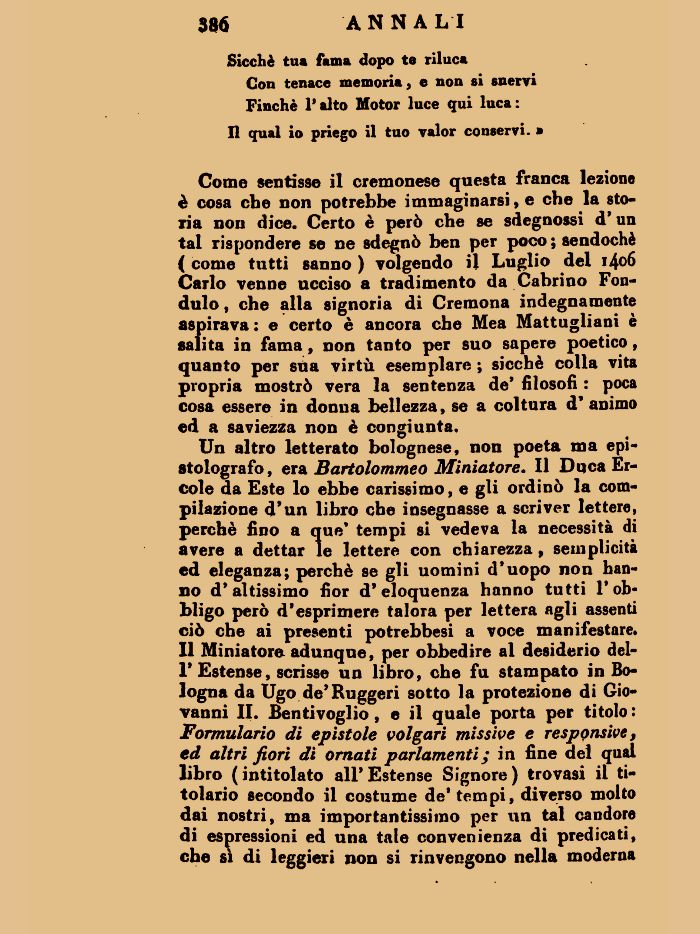 386 ANNALI

Sicchè tua fama dopo te riluca
Con tenace memoria, e non si snervi
Finchè l'alto Motor luce qui luca:
Il qual io priego il tuo valor conservi. »

Come sentisse il cremonese questa franca lezione è cosa che non potrebbe immaginarsi, e che la storia non dice. Certo è però che se sdegnossi d'un tal rispondere se ne sdegnò ben per poco; sendochè (come tutti sanno) volgendo il Luglio del 1406 Carlo venne ucciso a tradimento da Cabrino Fondulo, che alla signoria di Cremona indegnamente aspirava: e certo è ancora che Mea Mattugliani è salita in fama, non tanto per suo sapere poetico, quanto per sua virtù esemplare; sicchè colla vita propria mostrò vera la sentenza de' filosofi: poca cosa essere in donna bellezza, se a coltura d'animo ed a saviezza non è congiunta.

Un altro letterato bolognese, non poeta ma epistolografo, era Bartolommeo Miniatore. Il Duca Ercole da Este lo ebbe carissimo, e gli ordinò la compilazione d'un libro che insegnasse a scriver lettere, perchè fino a que' tempi si vedeva la necessità di avere a dettar le lettere con chiarezza, semplicità ed eleganza; perchè se gli uomini d'uopo non hanno d'altissimo fior d'eloquenza hanno tutti l'obbligo però d'esprimere talora per lettera agli assenti ciò che ai presenti potrebbesi a voce manifestare. Il Miniatore adunque, per obbedire al desiderio dell'Estense, scrisse un libro, che fu stampato in Bologna da Ugo de'Ruggeri sotto la protezione di Giovanni II. Bentivoglio, e il quale porta per titolo: Formulario di epistole volgari missive e responsive, ed altri fiori di ornati parlamenti; in fine del qual libro (intitolato all'Estense Signore) trovasi il titolario secondo il costume de' tempi, diverso molto dai nostri, ma importantissimo per un tal candore di espressioni ed una tale convenienza di predicati, che sì di leggieri non si rinvengono nella moderna